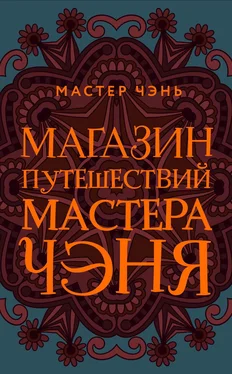 МАСТЕР ЧЭНЬ

МАГАЗИН ПУТЕШЕСТВИЙ МАСТЕРА ЧЭНЯ